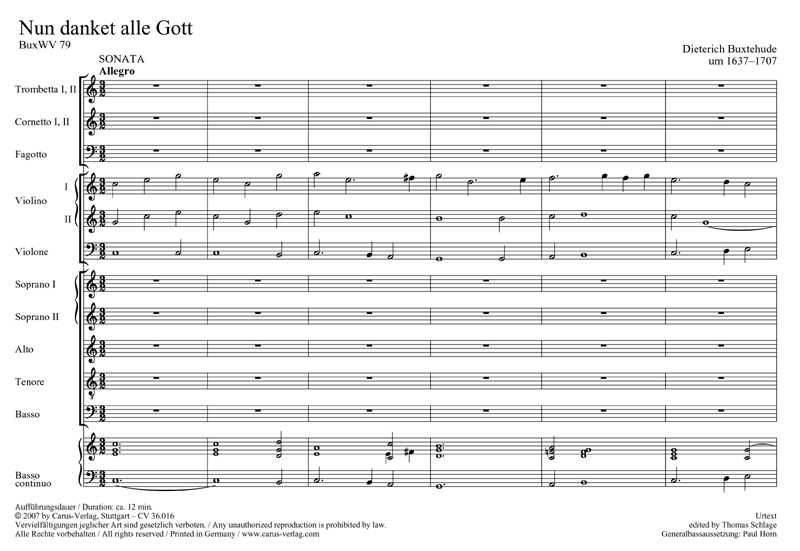 Nun danket alle Gott
BuxWV 79

Dieterich Buxtehude
um 1637–1707

SONATA
Allegro

Trombetta I, II

Cornetto I, II

Fagotto

Violino
I
II

Violone

Soprano I

Soprano II

Alto

Tenore

Basso

Basso continuo

Aufführungsdauer / Duration: ca. 12 min.
© 2007 by Carus-Verlag, Stuttgart – CV 36.016
Vervielfältigungen jeglicher Art sind gesetzlich verboten. / Any unauthorized reproduction is prohibited by law.
Alle Rechte vorbehalten / All rights reserved / Printed in Germany / www.carus-verlag.com

Urtext
edited by Thomas Schlage
Generalbassaussetzung: Paul Horn